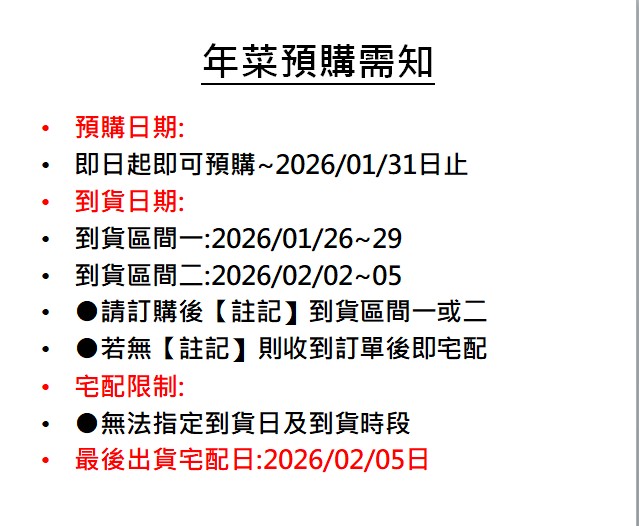 年菜預購需知

• 預購日期:
• 即日起即可預購~2026/01/31日止
• 到貨日期:
• 到貨區間一:2026/01/26~29
• 到貨區間二:2026/02/02~05
• ●請訂購後【註記】到貨區間一或二
• ●若無【註記】則收到訂單後即宅配
• 宅配限制:
• ●無法指定到貨日及到貨時段
• 最後出貨宅配日:2026/02/05日